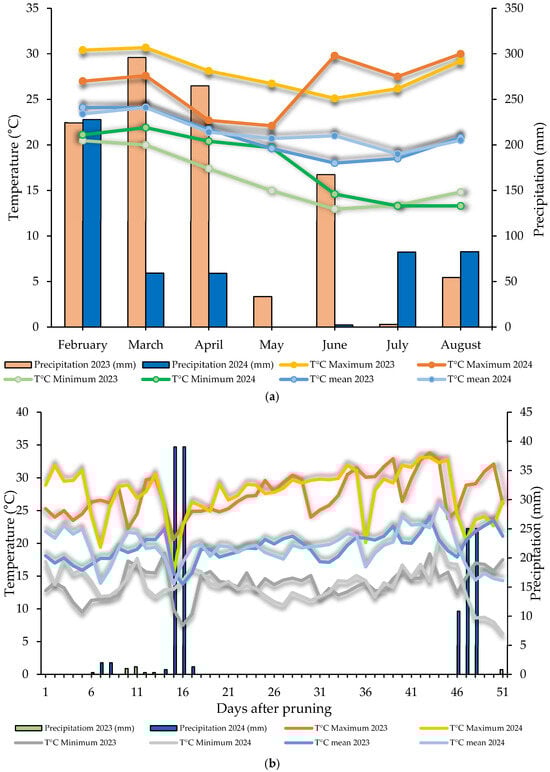 35
30
25
20
15
10
5
0
Temperature (°C)
350
300
250
200
150
100
50
0
Precipitation (mm)
February
March
April
May
June
July
August
Precipitation 2023 (mm)
Precipitation 2024 (mm)
T°C Maximum 2023
T°C Maximum 2024
T°C Minimum 2023
T°C Minimum 2024
T°C mean 2023
T°C mean 2024
(a)

40
35
30
25
20
15
10
5
0
Temperature (°C)
45
40
35
30
25
20
15
10
5
0
Precipitation (mm)
1
6
11
16
21
26
31
36
41
46
51
Days after pruning
Precipitatiom 2023 (mm)
Precipitation 2024 (mm)
T°C Maximum 2023
T°C Maximum 2024
T°C Minimum 2023
T°C Minimum 2024
T°C mean 2023
T°C mean 2024
(b)